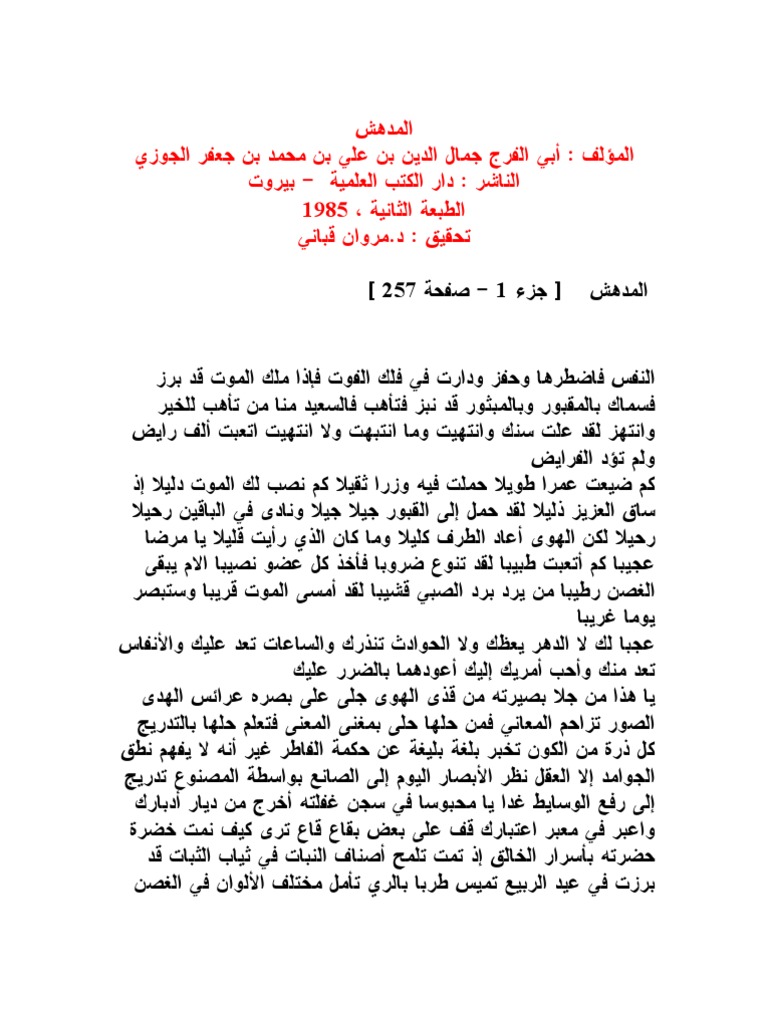 المدهش
المؤلف : أبي الفرج جمال الدين بن علي بن محمد بن جعفر الجوزي
الناشر : دار الكتب العلمية – بيروت
الطبعة الثانية ، 1985
تحقيق : د.مروان قباني

المدهش [ جزء 1 – صفحة 257 ]

النفس فاضطرها وحفز ودارت في فلك الفوت فإذا ملك الموت قد برز فسماك بالمقبور وبالمبثور قد نبز فتأهب فالسعيد منا من تأهب للخير وانتهز لقد علت سنك وانتهيت وما انتبهت ولا انتهيت اتعبت ألف رايض ولم تؤد الفرايض
كم ضيعت عمرا طويلا حملت فيه وزرا ثقيلا كم نصب لك الموت دليلا إذ ساق العزيز ذليلا لقد حمل إلى القبور جيلا جيلا ونادى في الباقين رحيلا رحيلا لكن الهوى أعاد الطرف كليلا وما كان الذي رأيت قليلا يا مرضا عجيبا كم أتعبت طبيبا لقد تنوع ضروبا فأخذ كل عضو نصيبا الام يبقى الغصن رطيبا من يرد برد الصبي قشيبا لقد أمسى الموت قريبا وستبصر يوما غريبا
عجبا لك لا الدهر يعظك ولا الحوادث تنذرك والساعات تعد عليك والأنفاس تعد منك وأحب أمريك إليك أعودهما بالضرر عليك
يا هذا من جلا بصيرته من قذى الهوى جلى على بصره عرائس الهدى الصور تزاحم المعاني فمن حلها حلى بمغنى المعنى فتعلم حلها بالتدريج كل ذرة من الكون تخبر بلغة بليغة عن حكمة الفاطر غير أنه لا يفهم نطق الجوامد إلا العقل نظر الأبصار اليوم إلى الصانع بواسطة المصنوع تدريج إلى رفع الوسايط غدا يا محبوسا في سجن غفلته أخرج من ديار أدبارك واعبر في معبر اعتبارك قف على بعض بقاع قاع ترى كيف نمت خضرة حضرته بأسرار الخالق إذ تمت تلمح أصناف النبات في ثياب الثبات قد برزت في عيد الربيع تميس طربا بالري تأمل مختلف الألوان في الغصن